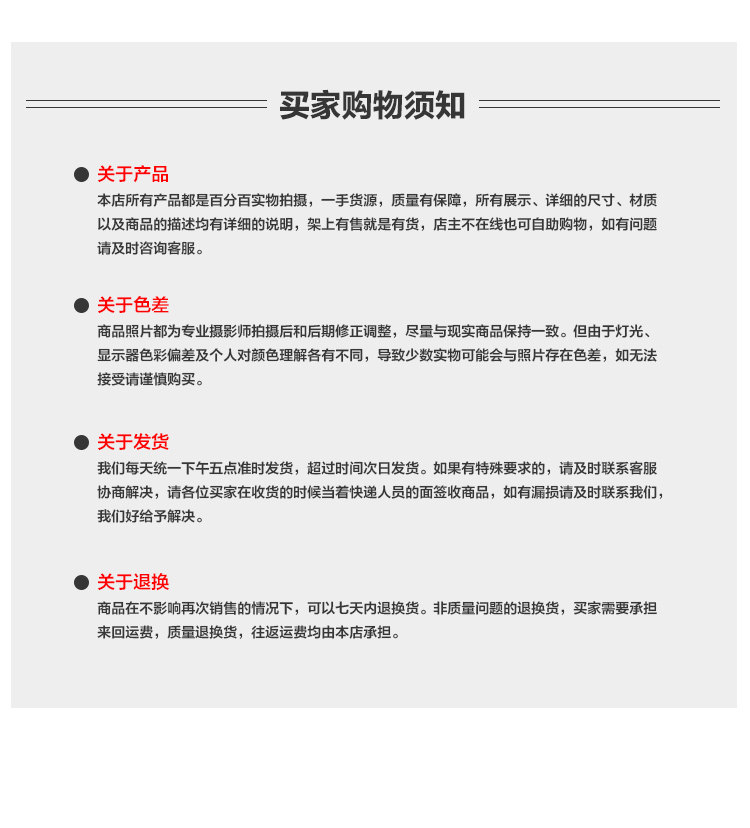 买家购物须知

关于产品
本店所有产品都是百分百实物拍摄，一手货源，质量有保障，所有展示、详细的尺寸、材质以及商品的描述均有详细的说明，架上有售就是有货，店主不在线也可自助购物，如有问题请及时咨询客服。

关于色差
商品照片都为专业摄影师拍摄后和后期修正调整，尽量与现实商品保持一致。但由于灯光、显示器色彩偏差及个人对颜色理解各有不同，导致少数实物可能会与照片存在色差，如无法接受请谨慎购买。

关于发货
我们每天统一下午五点准时发货，超过时间次日发货。如果有特殊要求的，请及时联系客服协商解决，请各位买家在收货的时候当着快递人员的面签收商品，如有漏损请及时联系我们，我们好给予解决。

关于退换
商品在不影响再次销售的情况下，可以七天内退换货。非质量问题的退换货，买家需要承担来回运费，质量退换货，往返运费均由本店承担。